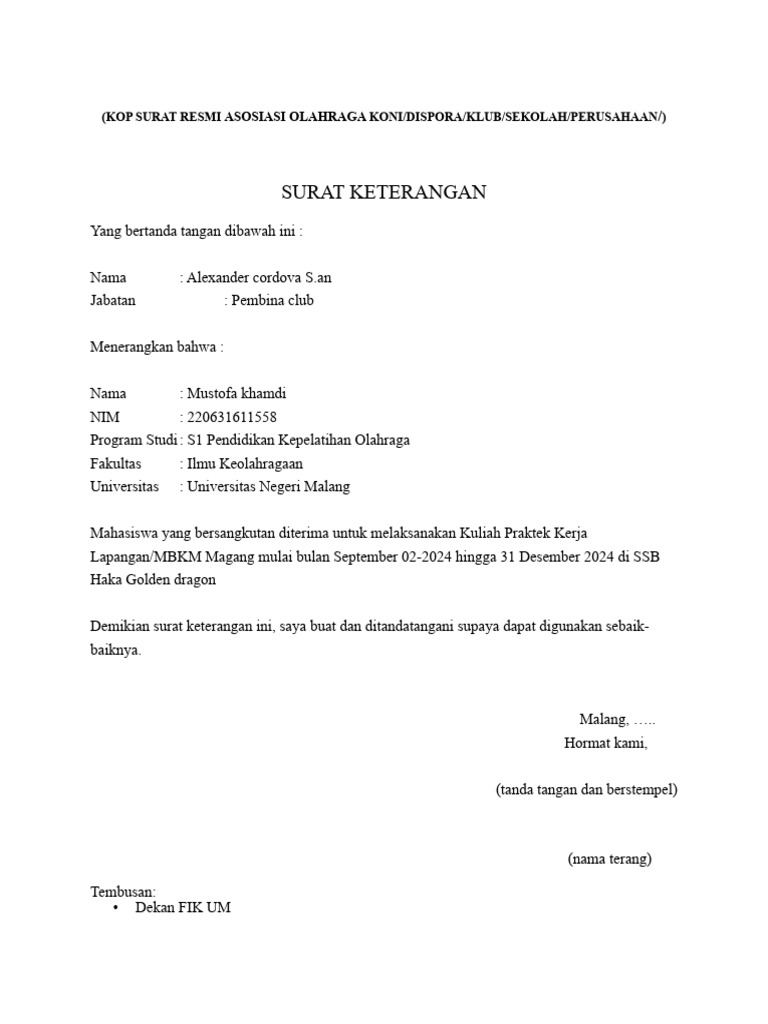 (KOP SURAT RESMI ASOSIASI OLAHRAGA KONI/DISPORA/KLUB/SEKOLAH/PERUSAHAAN/)

SURAT KETERANGAN

Yang bertanda tangan dibawah ini :

Nama : Alexander cordova S.an
Jabatan : Pembina club

Menerangkan bahwa :

Nama : Mustofa khamdi
NIM : 220631611558
Program Studi : S1 Pendidikan Kepelatihan Olahraga
Fakultas : Ilmu Keolahragaan
Universitas : Universitas Negeri Malang

Mahasiswa yang bersangkutan diterima untuk melaksanakan Kuliah Praktek Kerja Lapangan/MBKM Magang mulai bulan September 02-2024 hingga 31 Desember 2024 di SSB Haka Golden dragon

Demikian surat keterangan ini, saya buat dan ditandatangani supaya dapat digunakan sebaik-baiknya.

Malang, …..
Hormat kami,

(tanda tangan dan berstempel)

(nama terang)

Tembusan:
• Dekan FIK UM